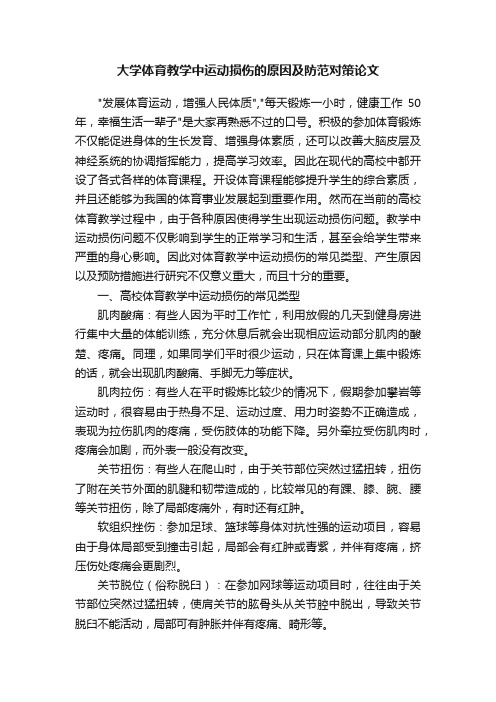 大学体育教学中运动损伤的原因及防范对策论文

"发展体育运动，增强人民体质","每天锻炼一小时，健康工作 50 年，幸福生活一辈子"是大家再熟悉不过的口号。积极的参加体育锻炼不仅能促进身体的生长发育、增强身体素质，还可以改善大脑皮层及神经系统的协调指挥能力，提高学习效率。因此在现代的高校中都开设了各式各样的体育课程。开设体育课程能够提升学生的综合素质，并且还能够为我国的体育事业发展起到重要作用。然而在当前的高校体育教学过程中，由于各种原因使得学生出现运动损伤问题。教学中运动损伤问题不仅影响到学生的正常学习和生活，甚至会给学生带来严重的身心影响。因此对体育教学中运动损伤的常见类型、产生原因以及预防措施进行研究不仅意义重大，而且十分的重要。

一、高校体育教学中运动损伤的常见类型

肌肉酸痛：有些人因为平时工作忙，利用放假的几天到健身房进行集中大量的体能训练，充分休息后就会出现相应运动部分肌肉的酸楚、疼痛。同理，如果同学们平时很少运动，只在体育课上集中锻炼的话，就会出现肌肉酸痛、手脚无力等症状。

肌肉拉伤：有些人在平时锻炼比较少的情况下，假期参加攀岩等运动时，很容易由于热身不足、运动过度、用力时姿势不正确造成，表现为拉伤肌肉的疼痛，受伤肢体的功能下降。另外牵拉受伤肌肉时，疼痛会加剧，而外表一般没有改变。

关节扭伤：有些人在爬山时，由于关节部位突然过猛扭转，扭伤了附在关节外面的肌腱和韧带造成的，比较常见的有踝、膝、腕、腰等关节扭伤，除了局部疼痛外，有时还有红肿。

软组织挫伤：参加足球、篮球等身体对抗性强的运动项目，容易由于身体局部受到撞击引起，局部会有红肿或青紫，并伴有疼痛，挤压伤处疼痛会更剧烈。

关节脱位（俗称脱臼）：在参加网球等运动项目时，往往由于关节部位突然过猛扭转，使肩关节的肱骨头从关节腔中脱出，导致关节脱臼不能活动，局部可有肿胀并伴有疼痛、畸形等。